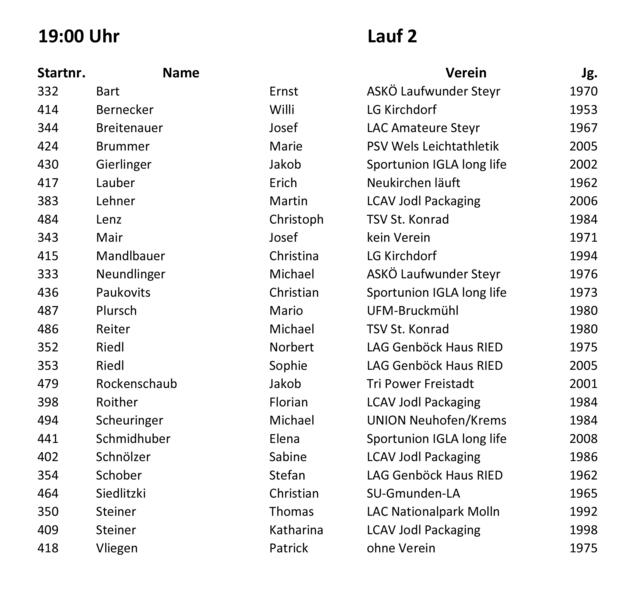 19:00 Uhr

Lauf 2

| Startnr. | Name | | Verein | Jg. |
|---|---|---|---|---|
| 332 | Bart | Ernst | ASKÖ Laufwunder Steyr | 1970 |
| 414 | Bernecker | Willi | LG Kirchdorf | 1953 |
| 344 | Breitenauer | Josef | LAC Amateure Steyr | 1967 |
| 424 | Brummer | Marie | PSV Wels Leichtathletik | 2005 |
| 430 | Gierlinger | Jakob | Sportunion IGLA long life | 2002 |
| 417 | Lauber | Erich | Neukirchen läuft | 1962 |
| 383 | Lehner | Martin | LCAV Jodl Packaging | 2006 |
| 484 | Lenz | Christoph | TSV St. Konrad | 1984 |
| 343 | Mair | Josef | kein Verein | 1971 |
| 415 | Mandlbauer | Christina | LG Kirchdorf | 1994 |
| 333 | Neundlinger | Michael | ASKÖ Laufwunder Steyr | 1976 |
| 436 | Paukovits | Christian | Sportunion IGLA long life | 1973 |
| 487 | Plursch | Mario | UFM-Bruckmühl | 1980 |
| 486 | Reiter | Michael | TSV St. Konrad | 1980 |
| 352 | Riedl | Norbert | LAG Genböck Haus RIED | 1975 |
| 353 | Riedl | Sophie | LAG Genböck Haus RIED | 2005 |
| 479 | Rockenschaub | Jakob | Tri Power Freistadt | 2001 |
| 398 | Roither | Florian | LCAV Jodl Packaging | 1984 |
| 494 | Scheuringer | Michael | UNION Neuhofen/Krems | 1984 |
| 441 | Schmidhuber | Elena | Sportunion IGLA long life | 2008 |
| 402 | Schnölzer | Sabine | LCAV Jodl Packaging | 1986 |
| 354 | Schober | Stefan | LAG Genböck Haus RIED | 1962 |
| 464 | Siedlitzki | Christian | SU-Gmunden-LA | 1965 |
| 350 | Steiner | Thomas | LAC Nationalpark Molln | 1992 |
| 409 | Steiner | Katharina | LCAV Jodl Packaging | 1998 |
| 418 | Vliegen | Patrick | ohne Verein | 1975 |